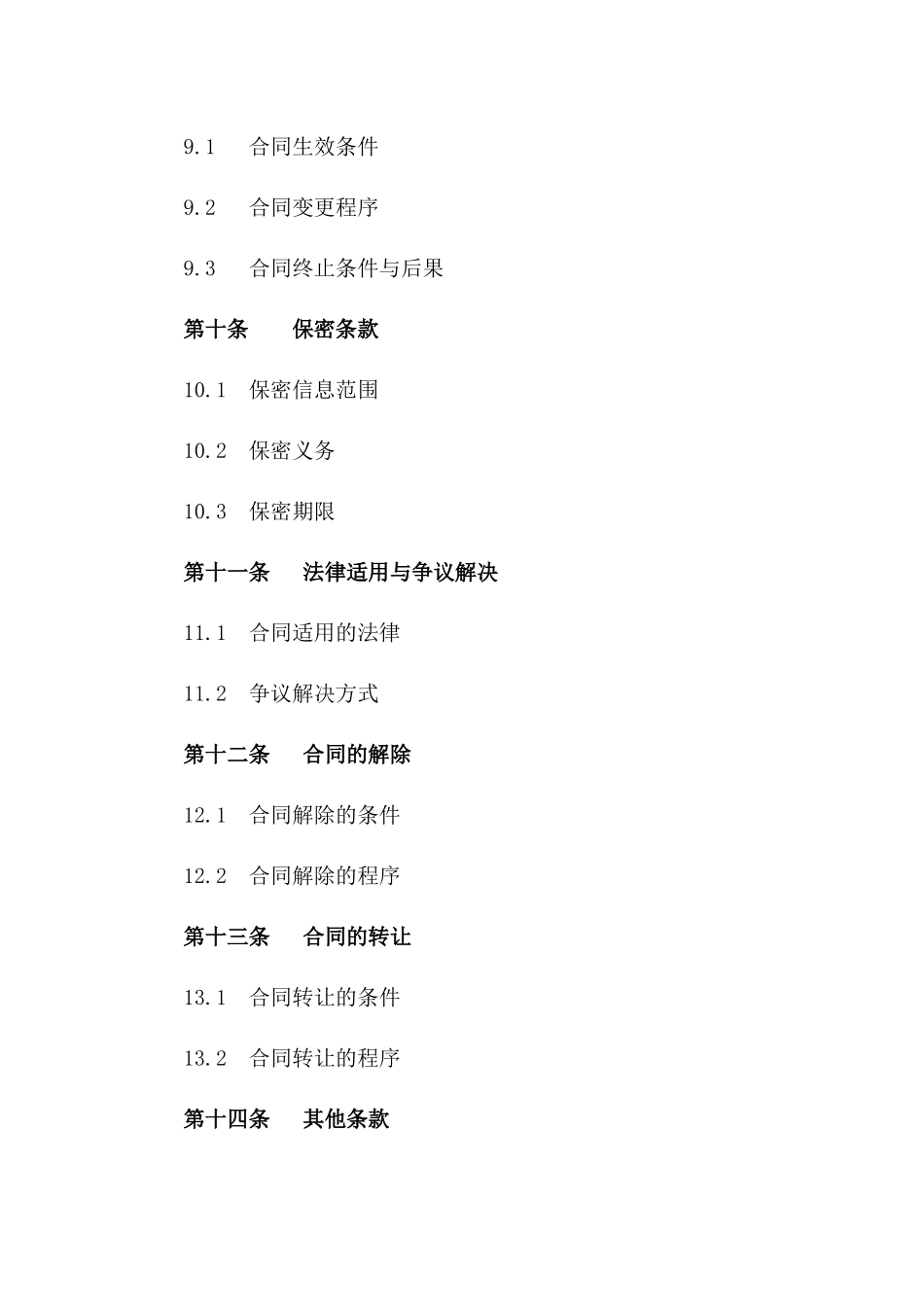 9.1 合同生效条件

9.2 合同变更程序

9.3 合同终止条件与后果

第十条 保密条款

10.1 保密信息范围

10.2 保密义务

10.3 保密期限

第十一条 法律适用与争议解决

11.1 合同适用的法律

11.2 争议解决方式

第十二条 合同的解除

12.1 合同解除的条件

12.2 合同解除的程序

第十三条 合同的转让

13.1 合同转让的条件

13.2 合同转让的程序

第十四条 其他条款